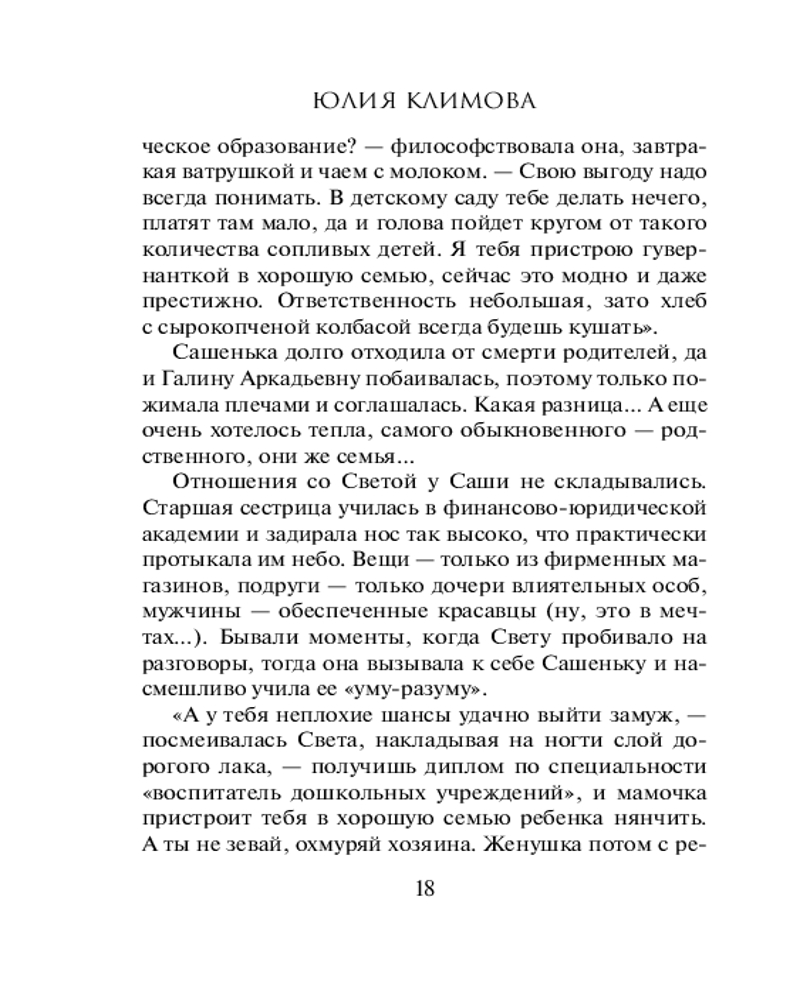 ЮЛИЯ КЛИМОВА

ческое образование? — философствовала она, завтракая ватрушкой и чаем с молоком. — Свою выгоду надо всегда понимать. В детскому саду тебе делать нечего, платят там мало, да и голова пойдет кругом от такого количества сопливых детей. Я тебя пристрою гувернанткой в хорошую семью, сейчас это модно и даже престижно. Ответственность небольшая, зато хлеб с сырокопченой колбасой всегда будешь кушать».

Сашенька долго отходила от смерти родителей, да и Галину Аркадьевну побаивалась, поэтому только пожимала плечами и соглашалась. Какая разница... А еще очень хотелось тепла, самого обыкновенного — родственного, они же семья...

Отношения со Светой у Саши не складывались. Старшая сестрица училась в финансово-юридической академии и задирала нос так высоко, что практически протыкала им небо. Вещи — только из фирменных магазинов, подруги — только дочери влиятельных особ, мужчины — обеспеченные красавцы (ну, это в мечтах...). Бывали моменты, когда Свету пробивало на разговоры, тогда она вызывала к себе Сашеньку и насмешливо учила ее «уму-разуму».

«А у тебя неплохие шансы удачно выйти замуж, — посмеивалась Света, накладывая на ногти слой дорогого лака, — получишь диплом по специальности «воспитатель дошкольных учреждений», и мамочка пристроит тебя в хорошую семью ребенка нянчить. А ты не зевай, охмуряй хозяина. Женушка потом с ре-

18